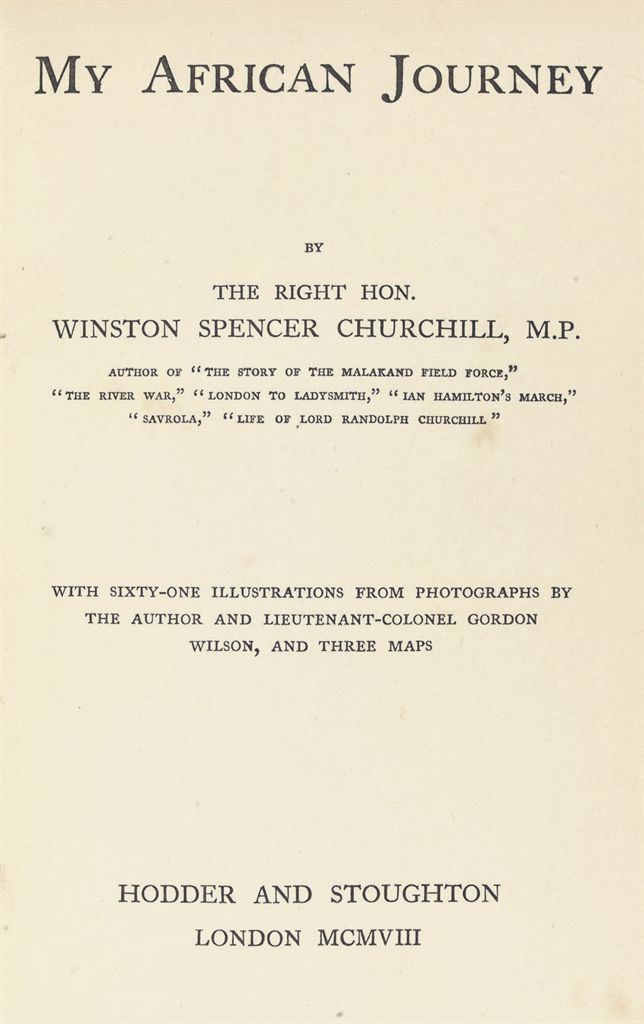 MY AFRICAN JOURNEY

BY

THE RIGHT HON.
WINSTON SPENCER CHURCHILL, M.P.

AUTHOR OF "THE STORY OF THE MALAKAND FIELD FORCE," "THE RIVER WAR," "LONDON TO LADYSMITH," "IAN HAMILTON'S MARCH," "SAVROLA," "LIFE OF LORD RANDOLPH CHURCHILL"

WITH SIXTY-ONE ILLUSTRATIONS FROM PHOTOGRAPHS BY THE AUTHOR AND LIEUTENANT-COLONEL GORDON WILSON, AND THREE MAPS

HODDER AND STOUGHTON
LONDON MCMVIII